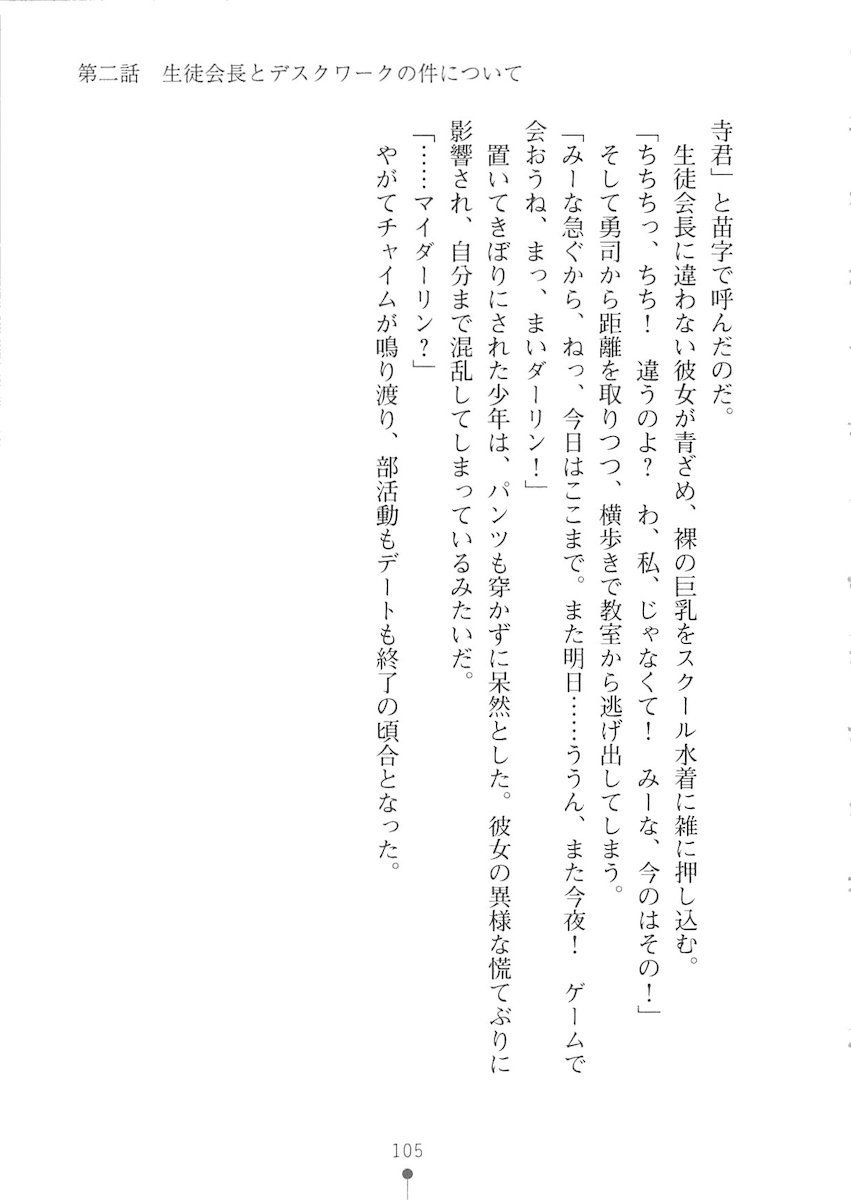 第二話　生徒会長とデスクワークの件について

寺君」と苗字で呼んだのだ。
生徒会長に違わない彼女が青ざめ、裸の巨乳をスクール水着に雑に押し込む。
「ちちちっ、ちち！　違うのよ？　わ、私、じゃなくて！　みーな、今のはその！」
そして勇司から距離を取りつつ、横歩きで教室から逃げ出してしまう。
「みーな急ぐから、ねっ、今日はここまで。また明日……ううん、また今夜！　ゲームで会おうね、まっ、まいダーリン！」
置いてきぼりにされた少年は、パンツも穿かずに呆然とした。彼女の異様な慌てぶりに影響され、自分まで混乱してしまっているみたいだ。
「……マイダーリン？」
やがてチャイムが鳴り渡り、部活動もデートも終了の頃合となった。

105